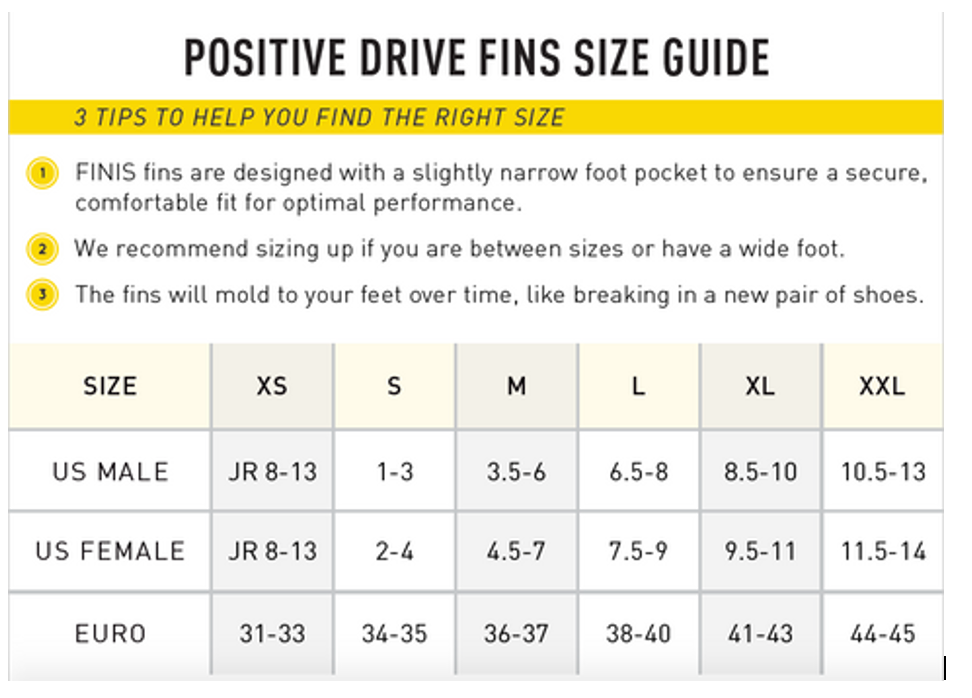 POSITIVE DRIVE FINS SIZE GUIDE

3 TIPS TO HELP YOU FIND THE RIGHT SIZE

1 FINIS fins are designed with a slightly narrow foot pocket to ensure a secure, comfortable fit for optimal performance.

2 We recommend sizing up if you are between sizes or have a wide foot.

3 The fins will mold to your feet over time, like breaking in a new pair of shoes.

| SIZE | XS | S | M | L | XL | XXL |
|---|---|---|---|---|---|---|
| US MALE | JR 8-13 | 1-3 | 3.5-6 | 6.5-8 | 8.5-10 | 10.5-13 |
| US FEMALE | JR 8-13 | 2-4 | 4.5-7 | 7.5-9 | 9.5-11 | 11.5-14 |
| EURO | 31-33 | 34-35 | 36-37 | 38-40 | 41-43 | 44-45 |